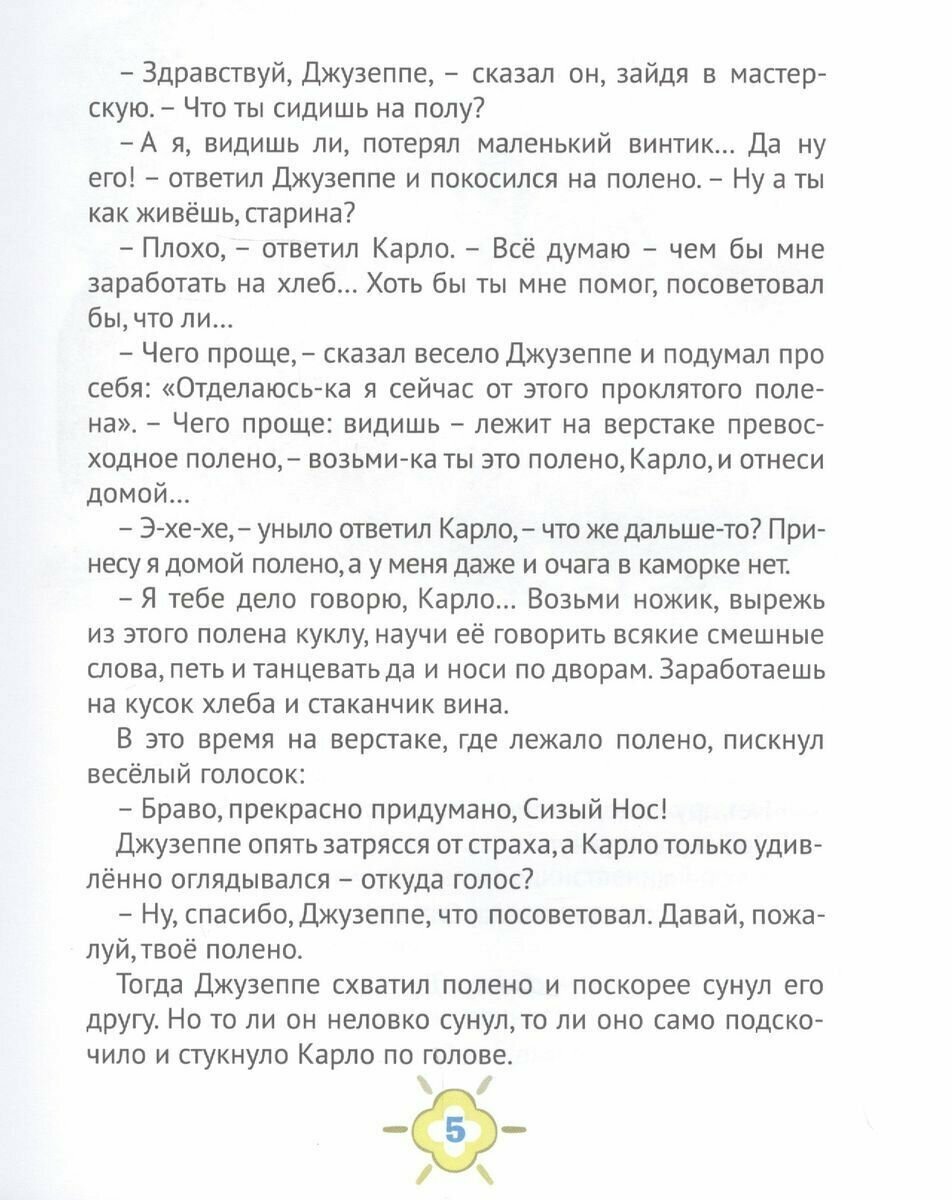 – Здравствуй, Джузеппе, – сказал он, зайдя в мастерскую. – Что ты сидишь на полу?

– А я, видишь ли, потерял маленький винтик... Да ну его! – ответил Джузеппе и покосился на полено. – Ну а ты как живёшь, старина?

– Плохо, – ответил Карло. – Всё думаю – чем бы мне заработать на хлеб... Хоть бы ты мне помог, посоветовал бы, что ли...

– Чего проще, – сказал весело Джузеппе и подумал про себя: «Отделаюсь-ка я сейчас от этого проклятого полена». – Чего проще: видишь – лежит на верстаке превосходное полено, – возьми-ка ты это полено, Карло, и отнеси домой...

– Э-хе-хе, – уныло ответил Карло, – что же дальше-то? Принесу я домой полено, а у меня даже и очага в каморке нет.

– Я тебе дело говорю, Карло... Возьми ножик, вырежь из этого полена куклу, научи её говорить всякие смешные слова, петь и танцевать да и носи по дворам. Заработаешь на кусок хлеба и стаканчик вина.

В это время на верстаке, где лежало полено, пискнул весёлый голосок:

– Браво, прекрасно придумано, Сизый Нос!

Джузеппе опять затрясся от страха, а Карло только удивлённо оглядывался – откуда голос?

– Ну, спасибо, Джузеппе, что посоветовал. Давай, пожалуй, твоё полено.

Тогда Джузеппе схватил полено и поскорее сунул его другу. Но то ли он неловко сунул, то ли оно само подскочило и стукнуло Карло по голове.

5